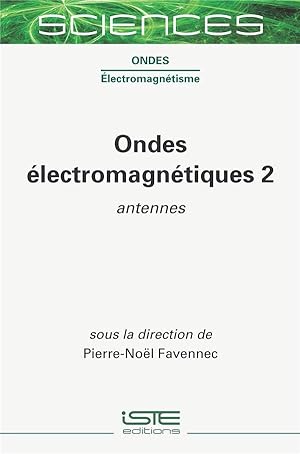 SCIENCES

ONDES

Électromagnétisme

Ondes électromagnétiques 2

antennes

sous la direction de
Pierre-Noël Favennec

iSTE
editions